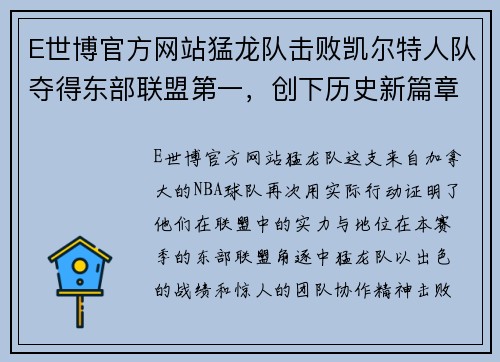 E世博官方网站猛龙队击败凯尔特人队夺得东部联盟第一，创下历史新篇章

E世博官方网站猛龙队这支来自加拿大的NBA球队再次用实际行动证明了他们在联盟中的实力与地位在本赛季的东部联盟角逐中猛龙队以出色的战绩和惊人的团队协作精神击败